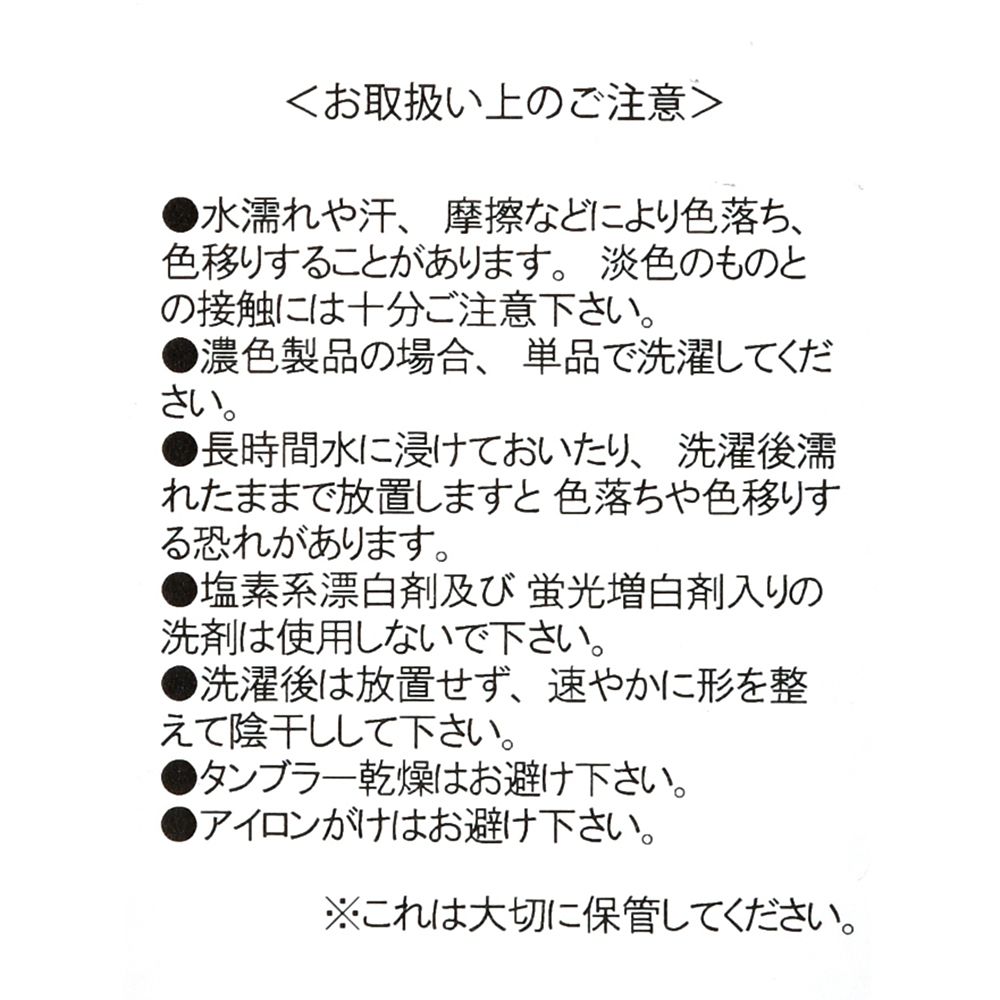 ＜お取扱い上のご注意＞

●水濡れや汗、 摩擦などにより色落ち、色移りすることがあります。 淡色のものとの接触には十分ご注意下さい。
●濃色製品の場合、 単品で洗濯してください。
●長時間水に浸けておいたり、 洗濯後濡れたままで放置しますと 色落ちや色移りする恐れがあります。
●塩素系漂白剤及び 蛍光増白剤入りの洗剤は使用しないで下さい。
●洗濯後は放置せず、 速やかに形を整えて陰干しして下さい。
●タンブラー乾燥はお避け下さい。
●アイロンがけはお避け下さい。

※これは大切に保管してください。